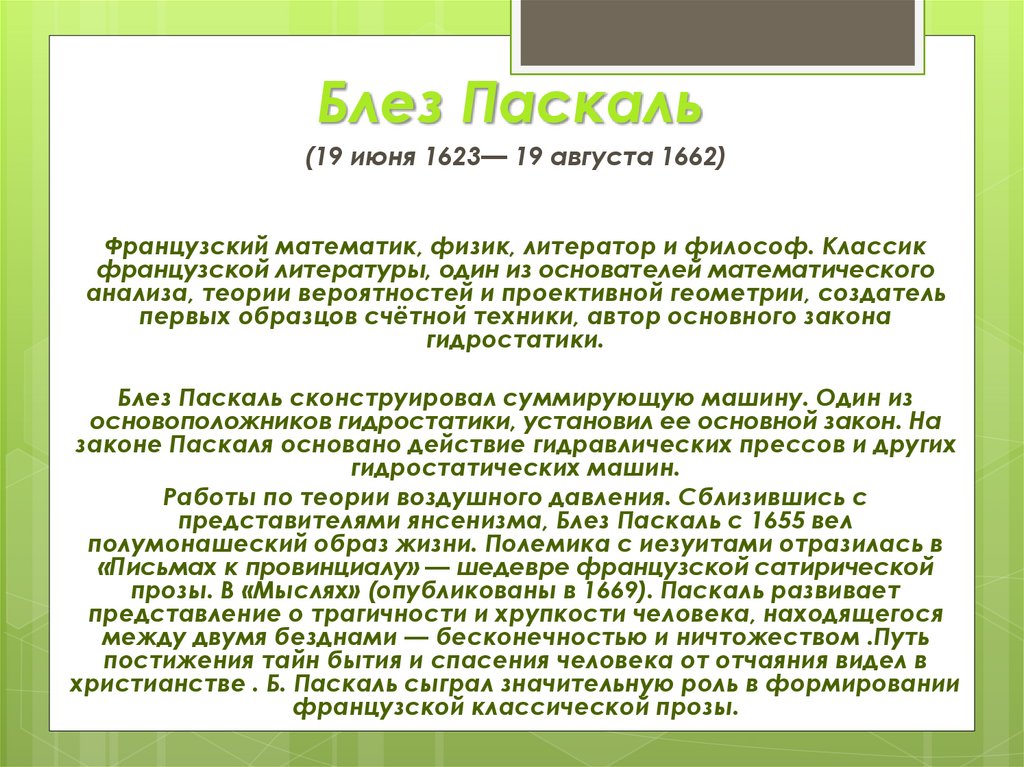 Блез Паскаль

(19 июня 1623— 19 августа 1662)

Французский математик, физик, литератор и философ. Классик французской литературы, один из основателей математического анализа, теории вероятностей и проективной геометрии, создатель первых образцов счётной техники, автор основного закона гидростатики.

Блез Паскаль сконструировал суммирующую машину. Один из основоположников гидростатики, установил ее основной закон. На законе Паскаля основано действие гидравлических прессов и других гидростатических машин.

Работы по теории воздушного давления. Сблизившись с представителями янсенизма, Блез Паскаль с 1655 вел полумонашеский образ жизни. Полемика с иезуитами отразилась в «Письмах к провинциалу» — шедевре французской сатирической прозы. В «Мыслях» (опубликованы в 1669). Паскаль развивает представление о трагичности и хрупкости человека, находящегося между двумя безднами — бесконечностью и ничтожеством .Путь постижения тайн бытия и спасения человека от отчаяния видел в христианстве . Б. Паскаль сыграл значительную роль в формировании французской классической прозы.